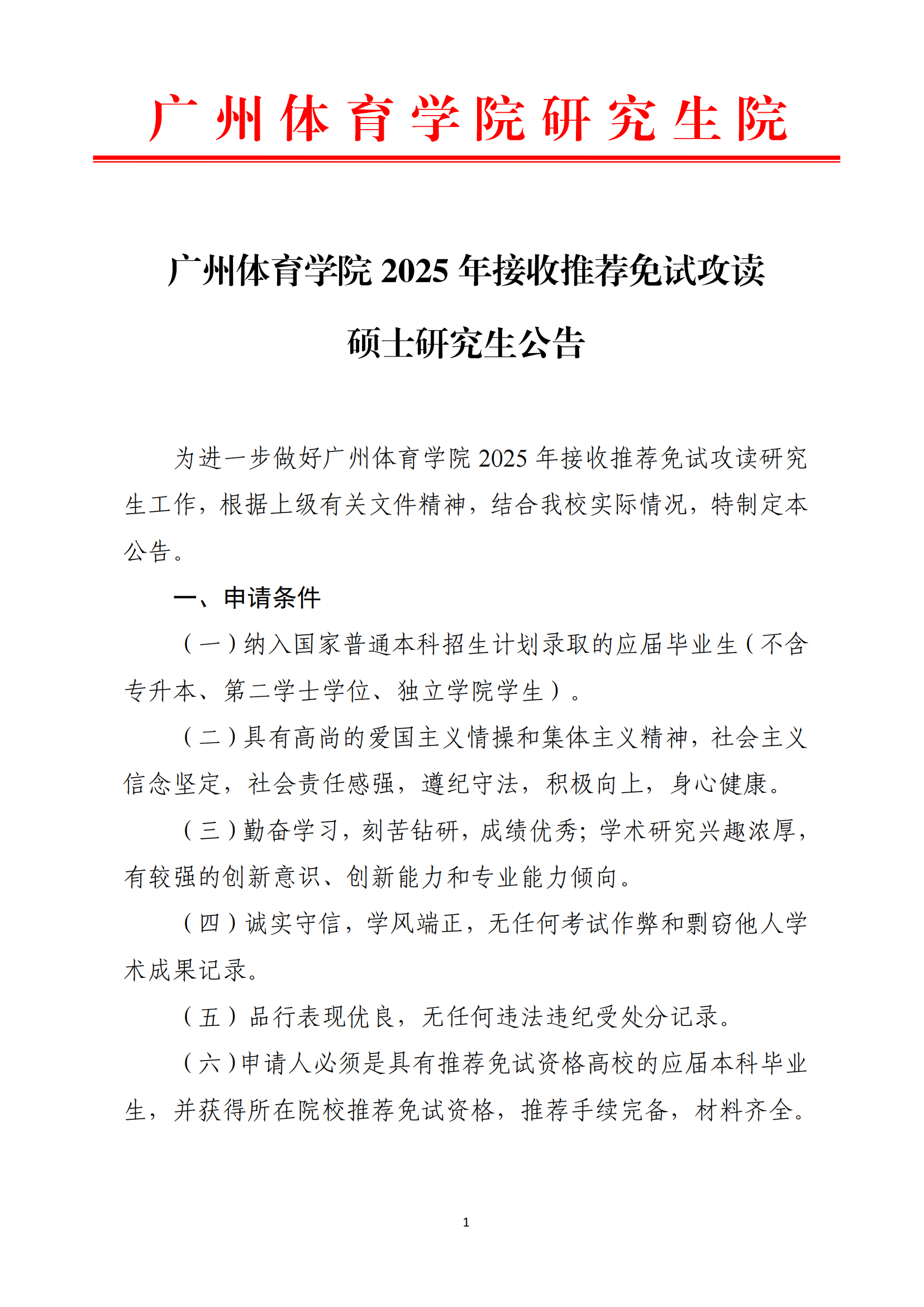 广州体育学院研究生院

广州体育学院 2025 年接收推荐免试攻读硕士研究生公告

为进一步做好广州体育学院 2025 年接收推荐免试攻读研究生工作，根据上级有关文件精神，结合我校实际情况，特制定本公告。

一、申请条件

（一）纳入国家普通本科招生计划录取的应届毕业生（不含专升本、第二学士学位、独立学院学生）。

（二）具有高尚的爱国主义情操和集体主义精神，社会主义信念坚定，社会责任感强，遵纪守法，积极向上，身心健康。

（三）勤奋学习，刻苦钻研，成绩优秀；学术研究兴趣浓厚，有较强的创新意识、创新能力和专业能力倾向。

（四）诚实守信，学风端正，无任何考试作弊和剽窃他人学术成果记录。

（五）品行表现优良，无任何违法违纪受处分记录。

（六）申请人必须是具有推荐免试资格高校的应届本科毕业生，并获得所在院校推荐免试资格，推荐手续完备，材料齐全。

1